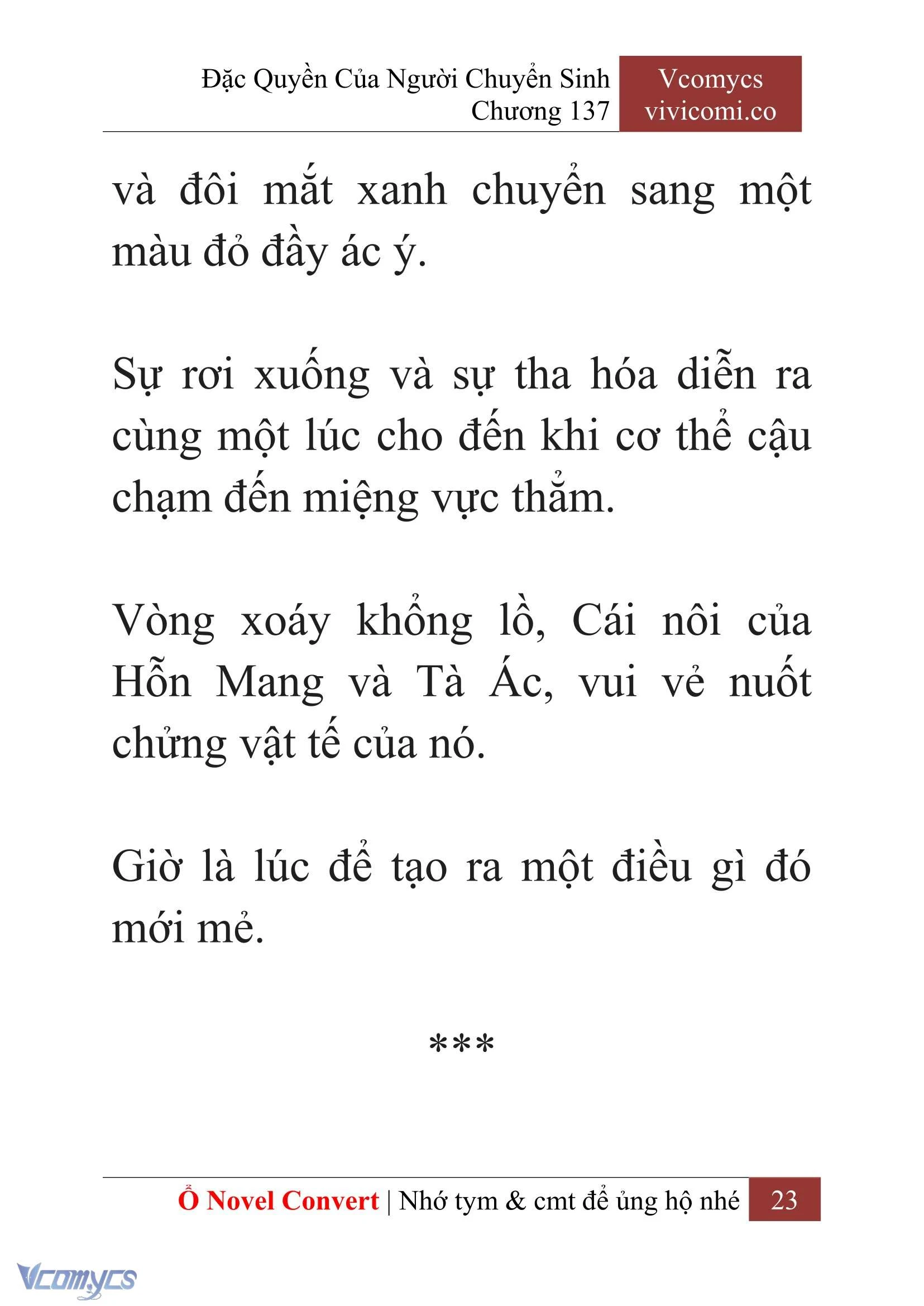 Đặc Quyền Của Người Chuyển Sinh
Chương 137

Vcomycs
vivicomi.co

và đôi mắt xanh chuyển sang một màu đỏ đầy ác ý.

Sự rơi xuống và sự tha hóa diễn ra cùng một lúc cho đến khi cơ thể cậu chạm đến miệng vực thẳm.

Vòng xoáy khổng lồ, Cái nôi của Hỗn Mang và Tà Ác, vui vẻ nuốt chửng vật tế của nó.

Giờ là lúc để tạo ra một điều gì đó mới mẻ.

***

Ổ Novel Convert | Nhớ tym & cmt để ủng hộ nhé 23

Vcomycs